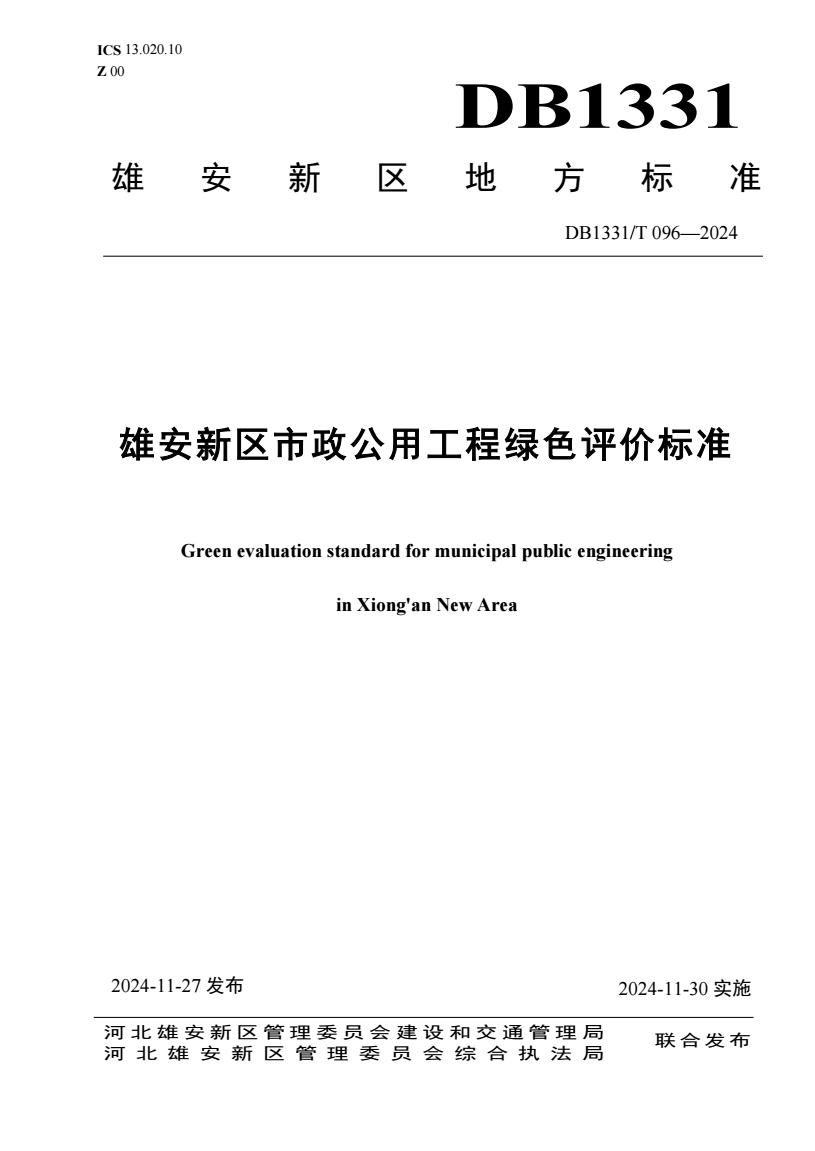 ICS 13.020.10
Z 00

DB1331

雄安新区地方标准

DB1331/T 096—2024

雄安新区市政公用工程绿色评价标准

Green evaluation standard for municipal public engineering

in Xiong'an New Area

2024-11-27 发布

2024-11-30 实施

河北雄安新区管理委员会建设和交通管理局
河北雄安新区管理委员会综合执法局

联合发布